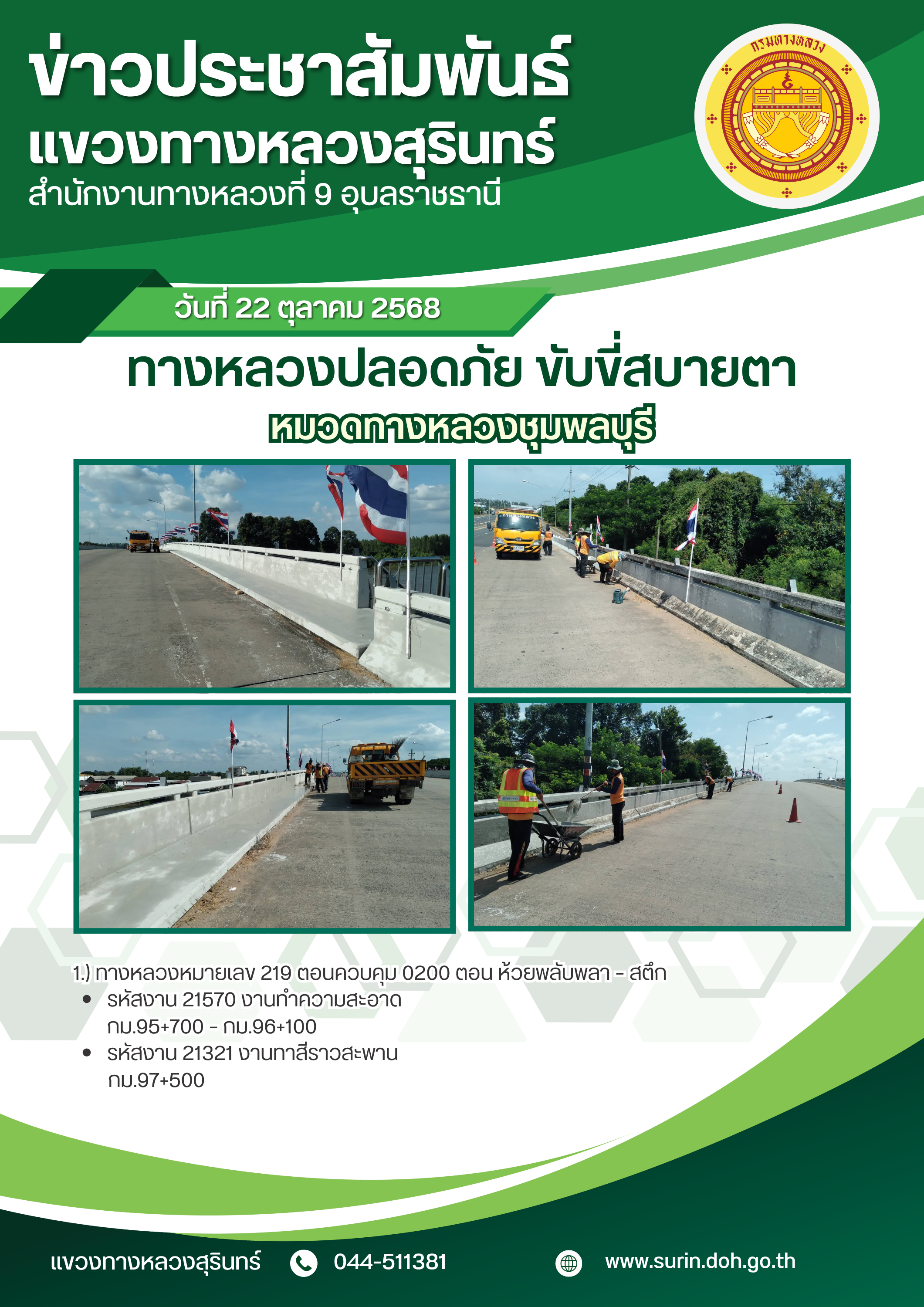 ข่าวประชาสัมพันธ์
แขวงทางหลวงสุรินทร์
สำนักงานทางหลวงที่ 9 อุบลราชธานี

กรมทางหลวง

วันที่ 22 ตุลาคม 2568

ทางหลวงปลอดภัย ขับขี่สบายตา

หมวดทางหลวงชุมพลบุรี

1.) ทางหลวงหมายเลข 219 ตอนควบคุม 0200 ตอน ห้วยพลับพลา - สตึก
• รหัสงาน 21570 งานทำความสะอาด กม.95+700 - กม.96+100
• รหัสงาน 21321 งานทาสีราวสะพาน กม.97+500

แขวงทางหลวงสุรินทร์ 044-511381 www.surin.doh.go.th